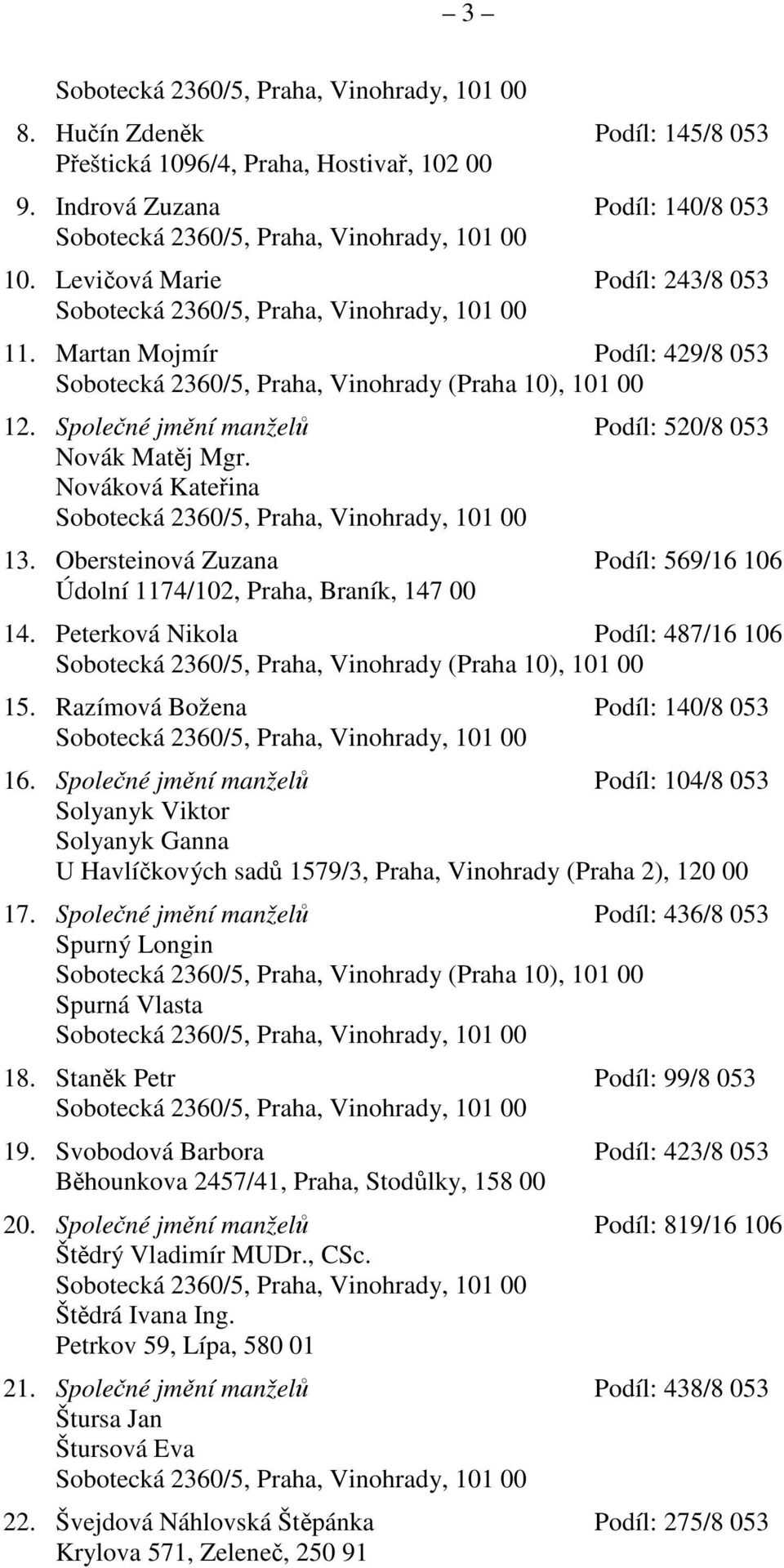 – 3 –

Sobotecká 2360/5, Praha, Vinohrady, 101 00

8. Hučín Zdeněk Podíl: 145/8 053
Přeštická 1096/4, Praha, Hostivař, 102 00

9. Indrová Zuzana Podíl: 140/8 053
Sobotecká 2360/5, Praha, Vinohrady, 101 00

10. Levičová Marie Podíl: 243/8 053
Sobotecká 2360/5, Praha, Vinohrady, 101 00

11. Martan Mojmír Podíl: 429/8 053
Sobotecká 2360/5, Praha, Vinohrady (Praha 10), 101 00

12. Společné jmění manželů Podíl: 520/8 053
Novák Matěj Mgr.
Nováková Kateřina
Sobotecká 2360/5, Praha, Vinohrady, 101 00

13. Obersteinová Zuzana Podíl: 569/16 106
Údolní 1174/102, Praha, Braník, 147 00

14. Peterková Nikola Podíl: 487/16 106
Sobotecká 2360/5, Praha, Vinohrady (Praha 10), 101 00

15. Razímová Božena Podíl: 140/8 053
Sobotecká 2360/5, Praha, Vinohrady, 101 00

16. Společné jmění manželů Podíl: 104/8 053
Solyanyk Viktor
Solyanyk Ganna
U Havlíčkových sadů 1579/3, Praha, Vinohrady (Praha 2), 120 00

17. Společné jmění manželů Podíl: 436/8 053
Spurný Longin
Sobotecká 2360/5, Praha, Vinohrady (Praha 10), 101 00
Spurná Vlasta
Sobotecká 2360/5, Praha, Vinohrady, 101 00

18. Staněk Petr Podíl: 99/8 053
Sobotecká 2360/5, Praha, Vinohrady, 101 00

19. Svobodová Barbora Podíl: 423/8 053
Běhounkova 2457/41, Praha, Stodůlky, 158 00

20. Společné jmění manželů Podíl: 819/16 106
Štědrý Vladimír MUDr., CSc.
Sobotecká 2360/5, Praha, Vinohrady, 101 00
Štědrá Ivana Ing.
Petrkov 59, Lípa, 580 01

21. Společné jmění manželů Podíl: 438/8 053
Štursa Jan
Štursová Eva
Sobotecká 2360/5, Praha, Vinohrady, 101 00

22. Švejdová Náhlovská Štěpánka Podíl: 275/8 053
Krylova 571, Zeleneč, 250 91